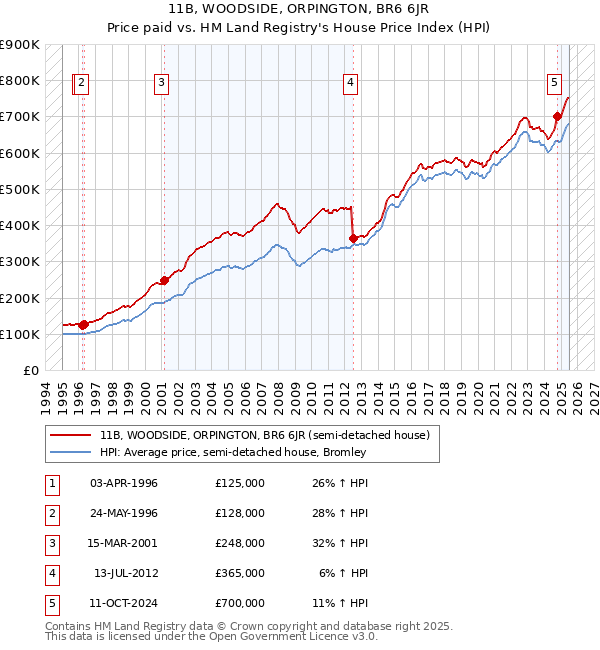 11B, WOODSIDE, ORPINGTON, BR6 6JR
Price paid vs. HM Land Registry's House Price Index (HPI)

£900K
£800K
£700K
£600K
£500K
£400K
£300K
£200K
£100K
£0

2
3
4
5

1994 1995 1996 1997 1998 1999 2000 2001 2002 2003 2004 2005 2006 2007 2008 2009 2010 2011 2012 2013 2014 2015 2016 2017 2018 2019 2020 2021 2022 2023 2024 2025 2026 2027

11B, WOODSIDE, ORPINGTON, BR6 6JR (semi-detached house)
HPI: Average price, semi-detached house, Bromley

| 1 | 03-APR-1996 | £125,000 | 26% ↑ HPI |
|---|---|---|---|
| 2 | 24-MAY-1996 | £128,000 | 28% ↑ HPI |
| 3 | 15-MAR-2001 | £248,000 | 32% ↑ HPI |
| 4 | 13-JUL-2012 | £365,000 | 6% ↑ HPI |
| 5 | 11-OCT-2024 | £700,000 | 11% ↑ HPI |

Contains HM Land Registry data © Crown copyright and database right 2025.
This data is licensed under the Open Government Licence v3.0.